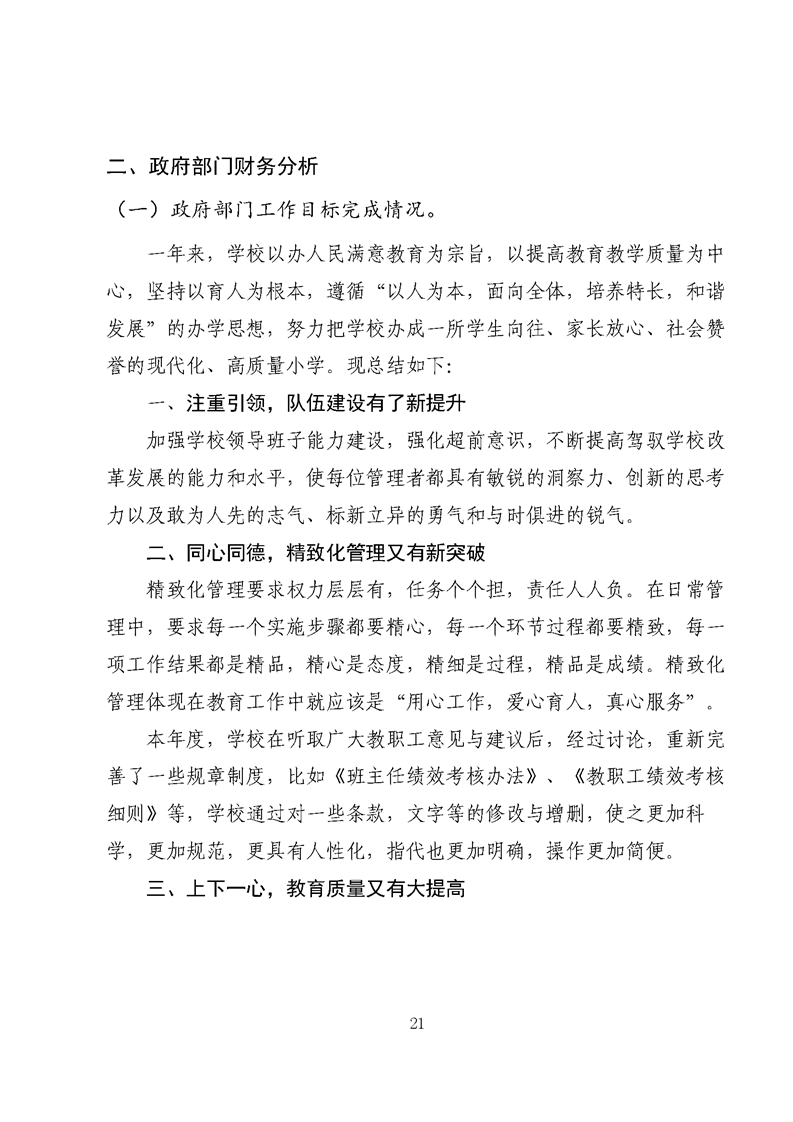 二、政府部门财务分析

（一）政府部门工作目标完成情况。

一年来，学校以办人民满意教育为宗旨，以提高教育教学质量为中心，坚持以育人为根本，遵循“以人为本，面向全体，培养特长，和谐发展”的办学思想，努力把学校办成一所学生向往、家长放心、社会赞誉的现代化、高质量小学。现总结如下：

一、注重引领，队伍建设有了新提升

加强学校领导班子能力建设，强化超前意识，不断提高驾驭学校改革发展的能力和水平，使每位管理者都具有敏锐的洞察力、创新的思考力以及敢为人先的志气、标新立异的勇气和与时俱进的锐气。

二、同心同德，精致化管理又有新突破

精致化管理要求权力层层有，任务个个担，责任人人负。在日常管理中，要求每一个实施步骤都要精心，每一个环节过程都要精致，每一项工作结果都是精品，精心是态度，精细是过程，精品是成绩。精致化管理体现在教育工作中就应该是“用心工作，爱心育人，真心服务”。

本年度，学校在听取广大教职工意见与建议后，经过讨论，重新完善了一些规章制度，比如《班主任绩效考核办法》、《教职工绩效考核细则》等，学校通过对一些条款，文字等的修改与增删，使之更加科学，更加规范，更具有人性化，指代也更加明确，操作更加简便。

三、上下一心，教育质量又有大提高

21